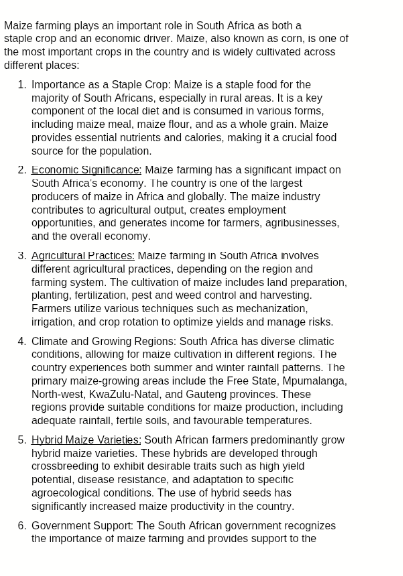 Maize farming plays an important role in South Africa as both a staple crop and an economic driver. Maize, also known as corn, is one of the most important crops in the country and is widely cultivated across different places:

1. Importance as a Staple Crop: Maize is a staple food for the majority of South Africans, especially in rural areas. It is a key component of the local diet and is consumed in various forms, including maize meal, maize flour, and as a whole grain. Maize provides essential nutrients and calories, making it a crucial food source for the population.

2. Economic Significance: Maize farming has a significant impact on South Africa's economy. The country is one of the largest producers of maize in Africa and globally. The maize industry contributes to agricultural output, creates employment opportunities, and generates income for farmers, agribusinesses, and the overall economy.

3. Agricultural Practices: Maize farming in South Africa involves different agricultural practices, depending on the region and farming system. The cultivation of maize includes land preparation, planting, fertilization, pest and weed control and harvesting. Farmers utilize various techniques such as mechanization, irrigation, and crop rotation to optimize yields and manage risks.

4. Climate and Growing Regions: South Africa has diverse climatic conditions, allowing for maize cultivation in different regions. The country experiences both summer and winter rainfall patterns. The primary maize-growing areas include the Free State, Mpumalanga, North-west, KwaZulu-Natal, and Gauteng provinces. These regions provide suitable conditions for maize production, including adequate rainfall, fertile soils, and favourable temperatures.

5. Hybrid Maize Varieties: South African farmers predominantly grow hybrid maize varieties. These hybrids are developed through crossbreeding to exhibit desirable traits such as high yield potential, disease resistance, and adaptation to specific agroecological conditions. The use of hybrid seeds has significantly increased maize productivity in the country.

6. Government Support: The South African government recognizes the importance of maize farming and provides support to the